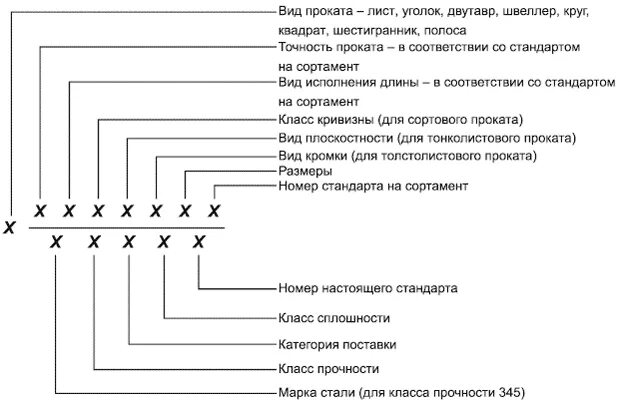 Вид проката – лист, уголок, двутавр, швеллер, круг, квадрат, шестигранник, полоса
Точность проката – в соответствии со стандартом на сортамент
Вид исполнения длины – в соответствии со стандартом на сортамент
Класс кривизны (для сортового проката)
Вид плоскостности (для тонколистового проката)
Вид кромки (для толстолистового проката)
Размеры
Номер стандарта на сортамент

X

X X X X X X X

X X X X X

Номер настоящего стандарта
Класс сплошности
Категория поставки
Класс прочности
Марка стали (для класса прочности 345)